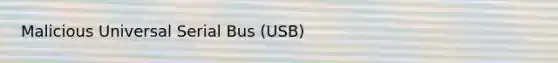 Malicious Universal Serial Bus (USB)